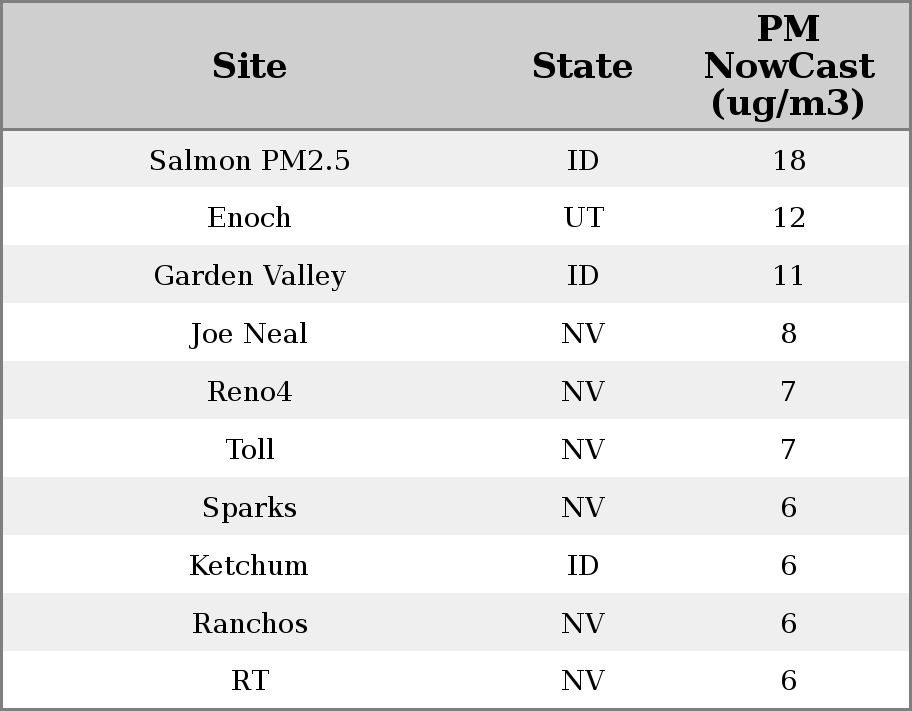 | Site | State | PM NowCast (ug/m3) |
|---|---|---|
| Salmon PM2.5 | ID | 18 |
| Enoch | UT | 12 |
| Garden Valley | ID | 11 |
| Joe Neal | NV | 8 |
| Reno4 | NV | 7 |
| Toll | NV | 7 |
| Sparks | NV | 6 |
| Ketchum | ID | 6 |
| Ranchos | NV | 6 |
| RT | NV | 6 |